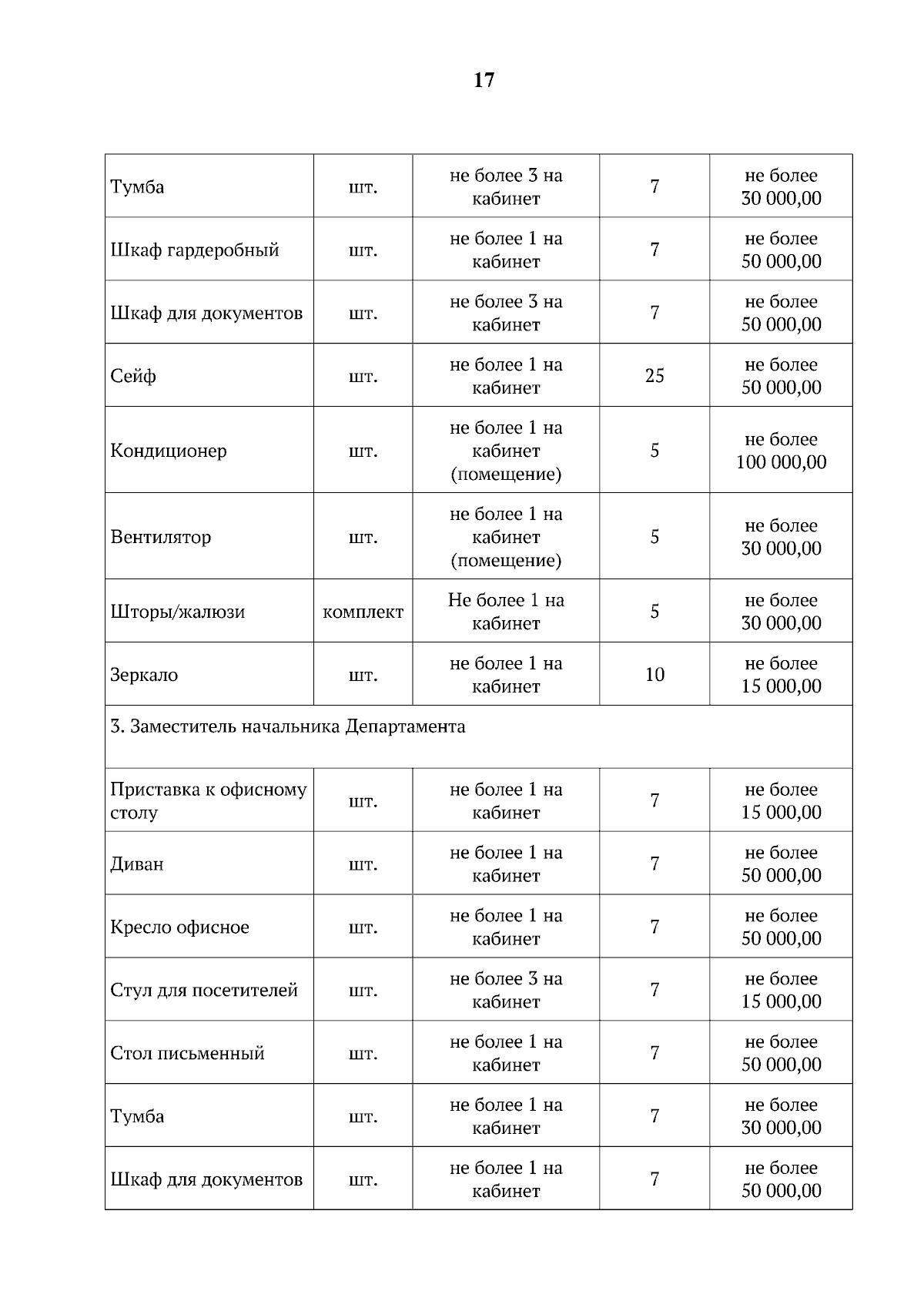 17

| | | | | |
|---|---|---|---|---|
| Тумба | шт. | не более 3 на кабинет | 7 | не более 30 000,00 |
| Шкаф гардеробный | шт. | не более 1 на кабинет | 7 | не более 50 000,00 |
| Шкаф для документов | шт. | не более 3 на кабинет | 7 | не более 50 000,00 |
| Сейф | шт. | не более 1 на кабинет | 25 | не более 50 000,00 |
| Кондиционер | шт. | не более 1 на кабинет (помещение) | 5 | не более 100 000,00 |
| Вентилятор | шт. | не более 1 на кабинет (помещение) | 5 | не более 30 000,00 |
| Шторы/жалюзи | комплект | Не более 1 на кабинет | 5 | не более 30 000,00 |
| Зеркало | шт. | не более 1 на кабинет | 10 | не более 15 000,00 |
| 3. Заместитель начальника Департамента | | | | |
| Приставка к офисному столу | шт. | не более 1 на кабинет | 7 | не более 15 000,00 |
| Диван | шт. | не более 1 на кабинет | 7 | не более 50 000,00 |
| Кресло офисное | шт. | не более 1 на кабинет | 7 | не более 50 000,00 |
| Стул для посетителей | шт. | не более 3 на кабинет | 7 | не более 15 000,00 |
| Стол письменный | шт. | не более 1 на кабинет | 7 | не более 50 000,00 |
| Тумба | шт. | не более 1 на кабинет | 7 | не более 30 000,00 |
| Шкаф для документов | шт. | не более 1 на кабинет | 7 | не более 50 000,00 |